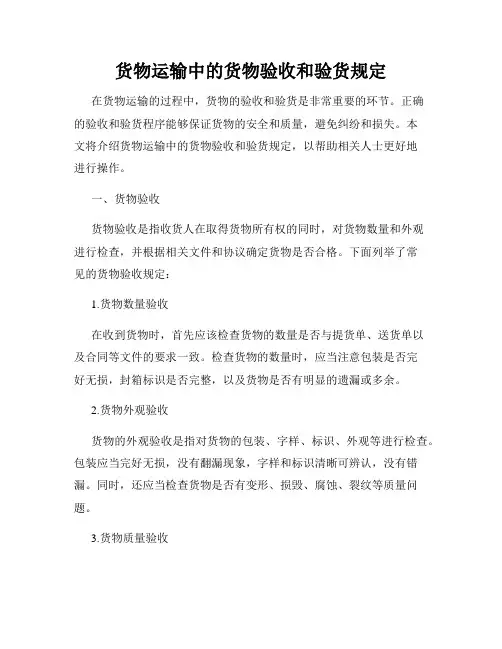 货物运输中的货物验收和验货规定

在货物运输的过程中，货物的验收和验货是非常重要的环节。正确的验收和验货程序能够保证货物的安全和质量，避免纠纷和损失。本文将介绍货物运输中的货物验收和验货规定，以帮助相关人士更好地进行操作。

一、货物验收

货物验收是指收货人在取得货物所有权的同时，对货物数量和外观进行检查，并根据相关文件和协议确定货物是否合格。下面列举了常见的货物验收规定：

1.货物数量验收

在收到货物时，首先应该检查货物的数量是否与提货单、送货单以及合同等文件的要求一致。检查货物的数量时，应当注意包装是否完好无损，封箱标识是否完整，以及货物是否有明显的遗漏或多余。

2.货物外观验收

货物的外观验收是指对货物的包装、字样、标识、外观等进行检查。包装应当完好无损，没有翻漏现象，字样和标识清晰可辨认，没有错漏。同时，还应当检查货物是否有变形、损毁、腐蚀、裂纹等质量问题。

3.货物质量验收